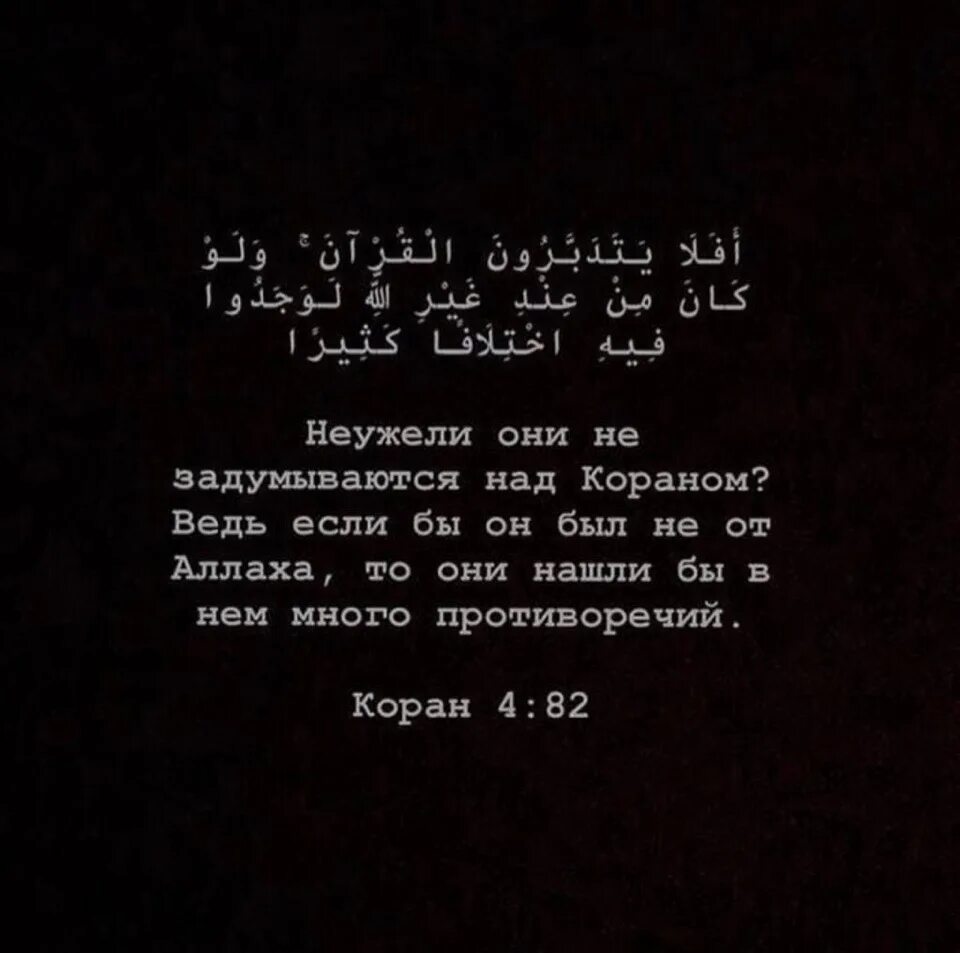 أَفَلَا يَتَدَبَّرُونَ الْقُرْآنَ ۚ وَلَوْ كَانَ مِنْ عِنْدِ غَيْرِ اللَّهِ لَوَجَدُوا فِيهِ اخْتِلَافًا كَثِيرًا

Неужели они не задумываются над Кораном? Ведь если бы он был не от Аллаха, то они нашли бы в нем много противоречий.

Коран 4:82